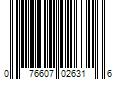 0 76607 02631 6